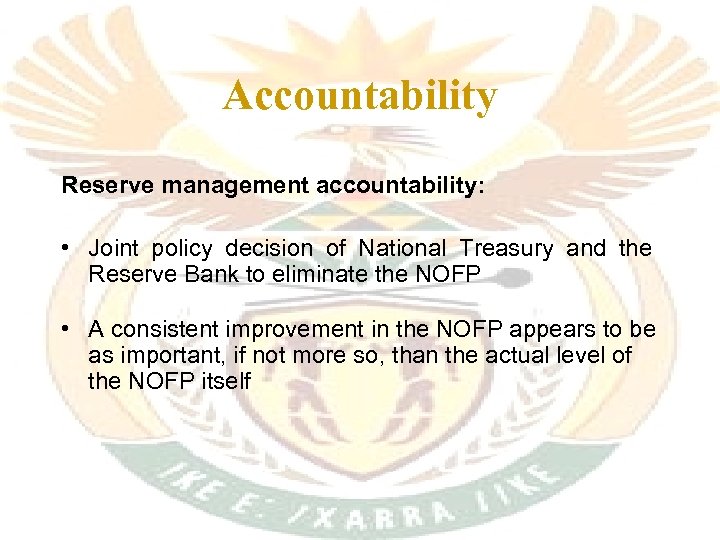 Accountability

Reserve management accountability:

• Joint policy decision of National Treasury and the Reserve Bank to eliminate the NOFP

• A consistent improvement in the NOFP appears to be as important, if not more so, than the actual level of the NOFP itself

!KE E: /XARRA //KE